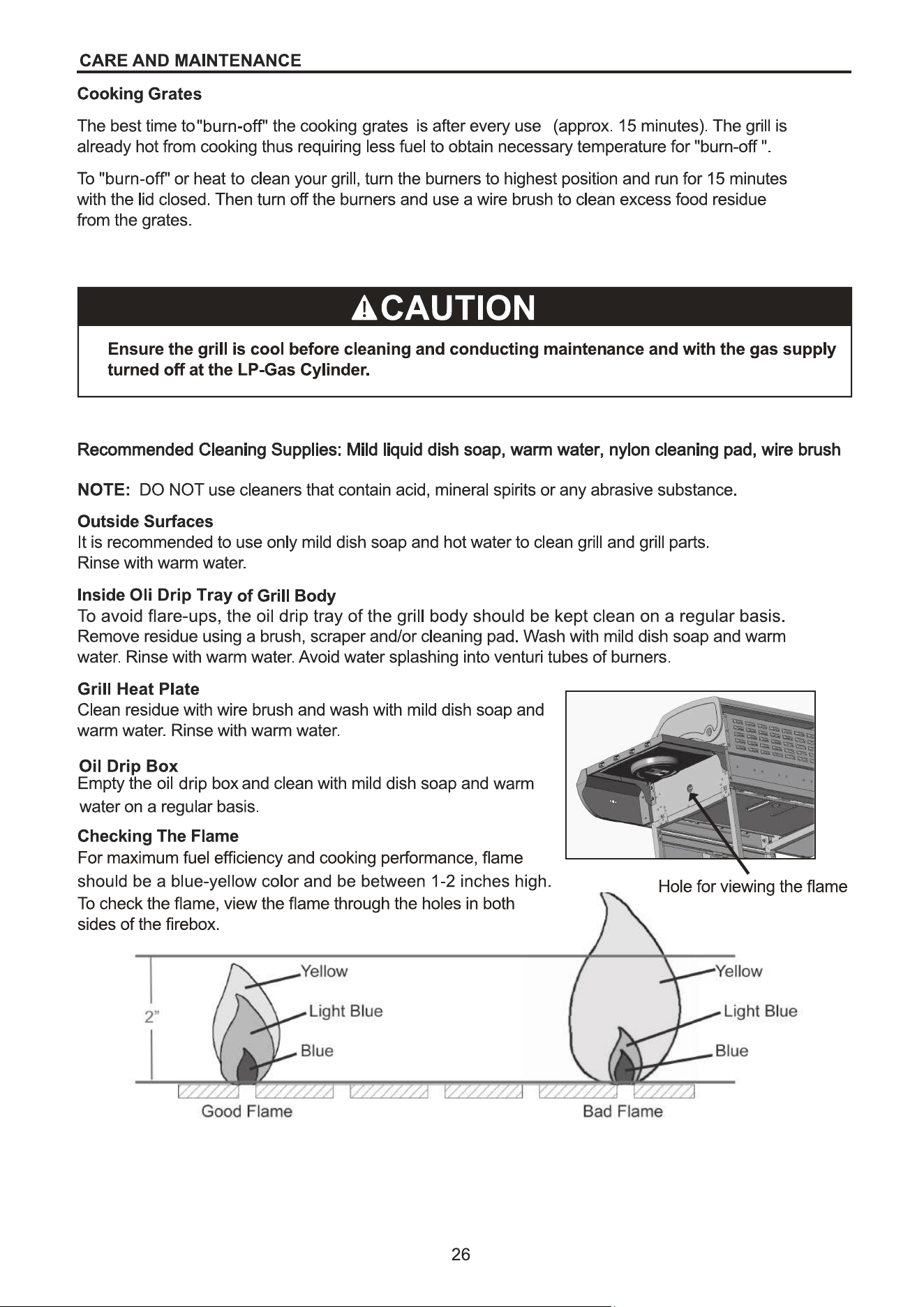 CARE AND MAINTENANCE

Cooking Grates

The best time to"burn-off" the cooking grates is after every use (approx. 15 minutes). The grill is already hot from cooking thus requiring less fuel to obtain necessary temperature for "burn-off ".

To "burn-off" or heat to clean your grill, turn the burners to highest position and run for 15 minutes with the lid closed. Then turn off the burners and use a wire brush to clean excess food residue from the grates.

CAUTION

Ensure the grill is cool before cleaning and conducting maintenance and with the gas supply turned off at the LP-Gas Cylinder.

Recommended Cleaning Supplies: Mild liquid dish soap, warm water, nylon cleaning pad, wire brush

NOTE: DO NOT use cleaners that contain acid, mineral spirits or any abrasive substance.

Outside Surfaces
It is recommended to use only mild dish soap and hot water to clean grill and grill parts.
Rinse with warm water.

Inside Oli Drip Tray of Grill Body
To avoid flare-ups, the oil drip tray of the grill body should be kept clean on a regular basis. Remove residue using a brush, scraper and/or cleaning pad. Wash with mild dish soap and warm water. Rinse with warm water. Avoid water splashing into venturi tubes of burners.

Grill Heat Plate
Clean residue with wire brush and wash with mild dish soap and warm water. Rinse with warm water.

Oil Drip Box
Empty the oil drip box and clean with mild dish soap and warm water on a regular basis.

Checking The Flame
For maximum fuel efficiency and cooking performance, flame should be a blue-yellow color and be between 1-2 inches high. To check the flame, view the flame through the holes in both sides of the firebox.

Hole for viewing the flame

2"
Yellow
Light Blue
Blue
Good Flame

Yellow
Light Blue
Blue
Bad Flame

26